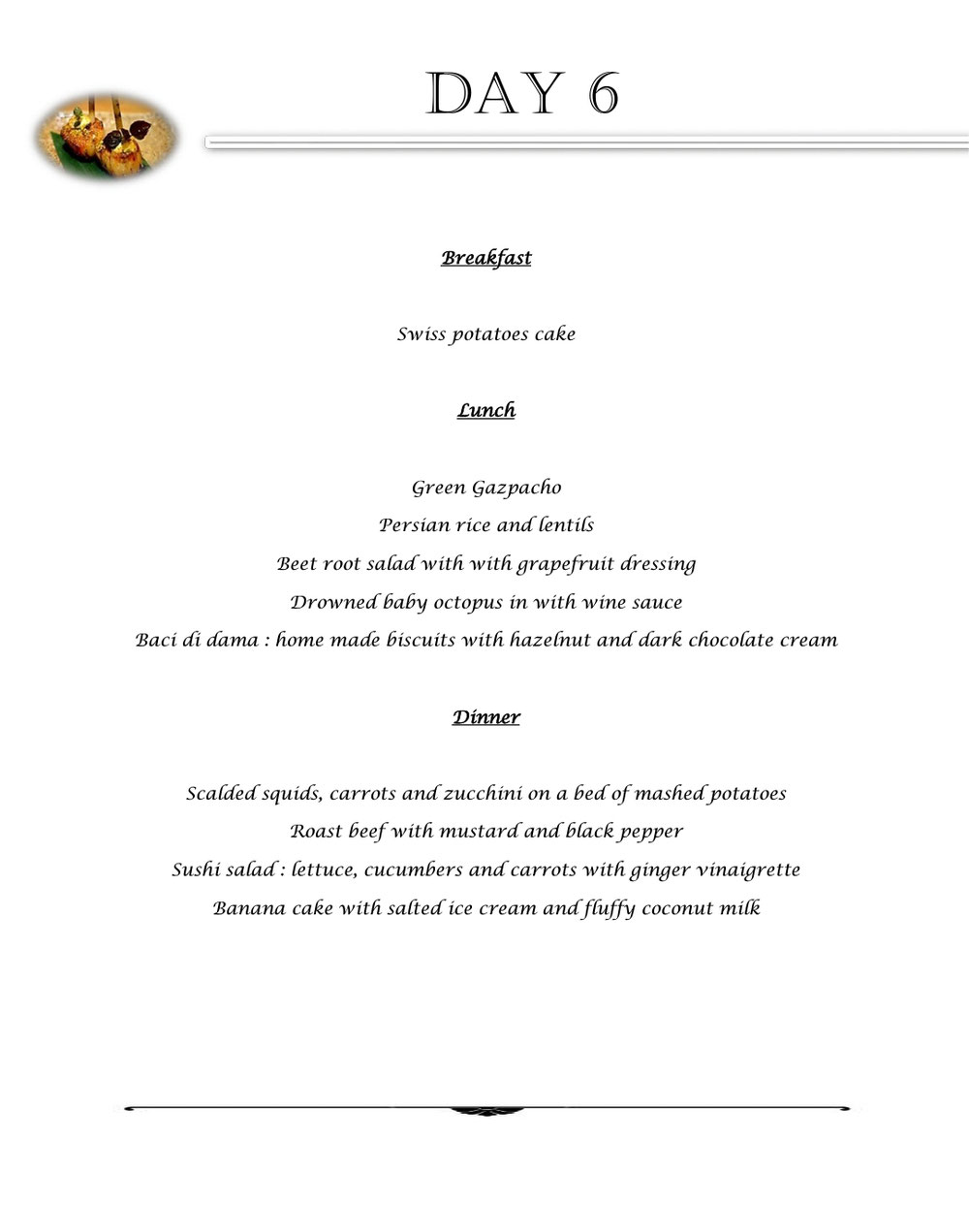 DAY 6

Breakfast

Swiss potatoes cake

Lunch

Green Gazpacho

Persian rice and lentils

Beet root salad with with grapefruit dressing

Drowned baby octopus in with wine sauce

Baci di dama : home made biscuits with hazelnut and dark chocolate cream

Dinner

Scalded squids, carrots and zucchini on a bed of mashed potatoes

Roast beef with mustard and black pepper

Sushi salad : lettuce, cucumbers and carrots with ginger vinaigrette

Banana cake with salted ice cream and fluffy coconut milk